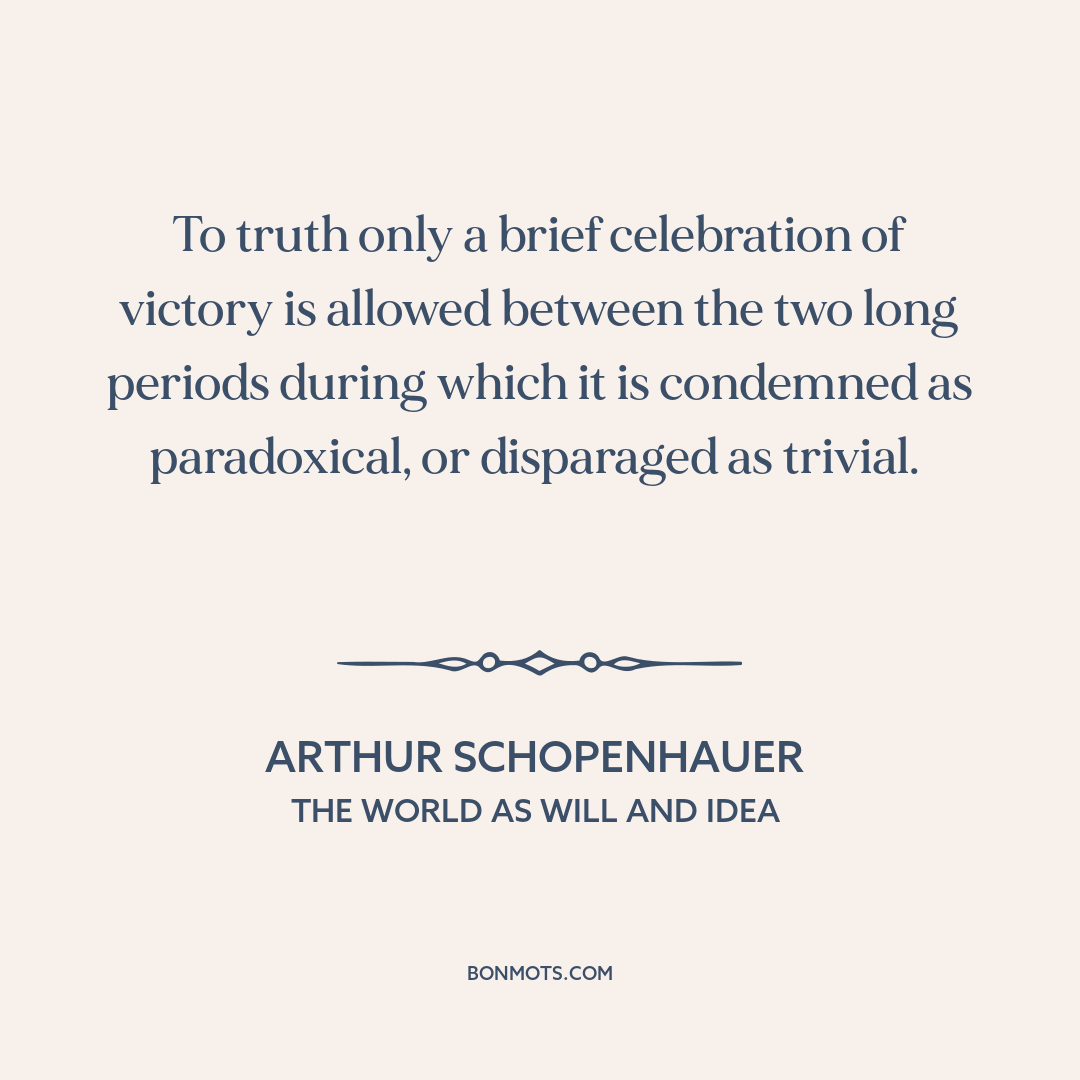 To truth only a brief celebration of victory is allowed between the two long periods during which it is condemned as paradoxical, or disparaged as trivial.

ARTHUR SCHOPENHAUER
THE WORLD AS WILL AND IDEA

BONMOTS.COM